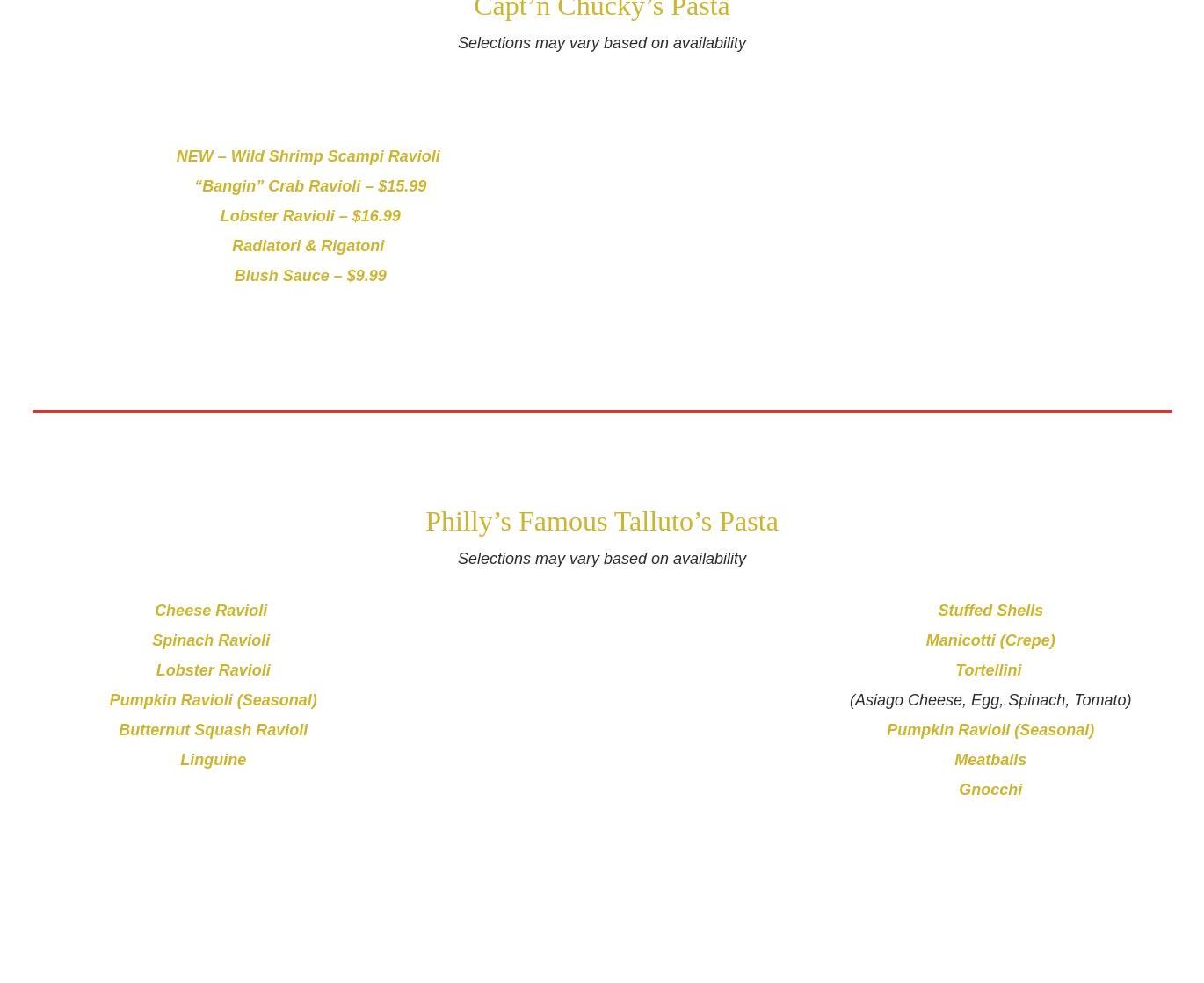 Capt'n Chucky's Pasta

Selections may vary based on availability

NEW – Wild Shrimp Scampi Ravioli

"Bangin" Crab Ravioli – $15.99

Lobster Ravioli – $16.99

Radiatori & Rigatoni

Blush Sauce – $9.99

Philly's Famous Talluto's Pasta

Selections may vary based on availability

Cheese Ravioli

Spinach Ravioli

Lobster Ravioli

Pumpkin Ravioli (Seasonal)

Butternut Squash Ravioli

Linguine

Stuffed Shells

Manicotti (Crepe)

Tortellini

(Asiago Cheese, Egg, Spinach, Tomato)

Pumpkin Ravioli (Seasonal)

Meatballs

Gnocchi